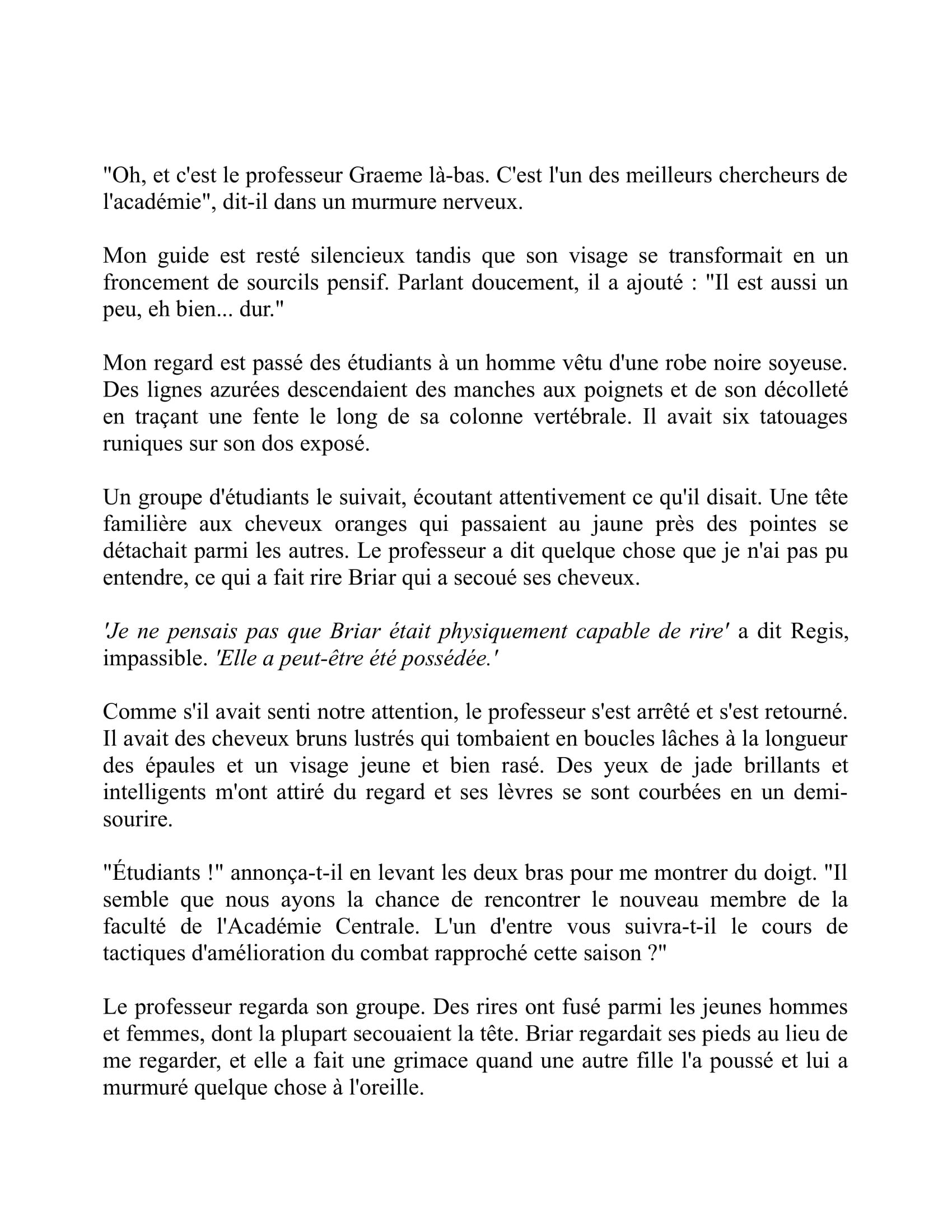 "Oh, et c'est le professeur Graeme là-bas. C'est l'un des meilleurs chercheurs de l'académie", dit-il dans un murmure nerveux.

Mon guide est resté silencieux tandis que son visage se transformait en un froncement de sourcils pensif. Parlant doucement, il a ajouté : "Il est aussi un peu, eh bien... dur."

Mon regard est passé des étudiants à un homme vêtu d'une robe noire soyeuse. Des lignes azurées descendaient des manches aux poignets et de son décolleté en traçant une fente le long de sa colonne vertébrale. Il avait six tatouages runiques sur son dos exposé.

Un groupe d'étudiants le suivait, écoutant attentivement ce qu'il disait. Une tête familière aux cheveux oranges qui passaient au jaune près des pointes se détachait parmi les autres. Le professeur a dit quelque chose que je n'ai pas pu entendre, ce qui a fait rire Briar qui a secoué ses cheveux.

'Je ne pensais pas que Briar était physiquement capable de rire' a dit Regis, impassible. 'Elle a peut-être été possédée.'

Comme s'il avait senti notre attention, le professeur s'est arrêté et s'est retourné. Il avait des cheveux bruns lustrés qui tombaient en boucles lâches à la longueur des épaules et un visage jeune et bien rasé. Des yeux de jade brillants et intelligents m'ont attiré du regard et ses lèvres se sont courbées en un demi-sourire.

"Étudiants !" annonça-t-il en levant les deux bras pour me montrer du doigt. "Il semble que nous ayons la chance de rencontrer le nouveau membre de la faculté de l'Académie Centrale. L'un d'entre vous suivra-t-il le cours de tactiques d'amélioration du combat rapproché cette saison ?"

Le professeur regarda son groupe. Des rires ont fusé parmi les jeunes hommes et femmes, dont la plupart secouaient la tête. Briar regardait ses pieds au lieu de me regarder, et elle a fait une grimace quand une autre fille l'a poussé et lui a murmuré quelque chose à l'oreille.